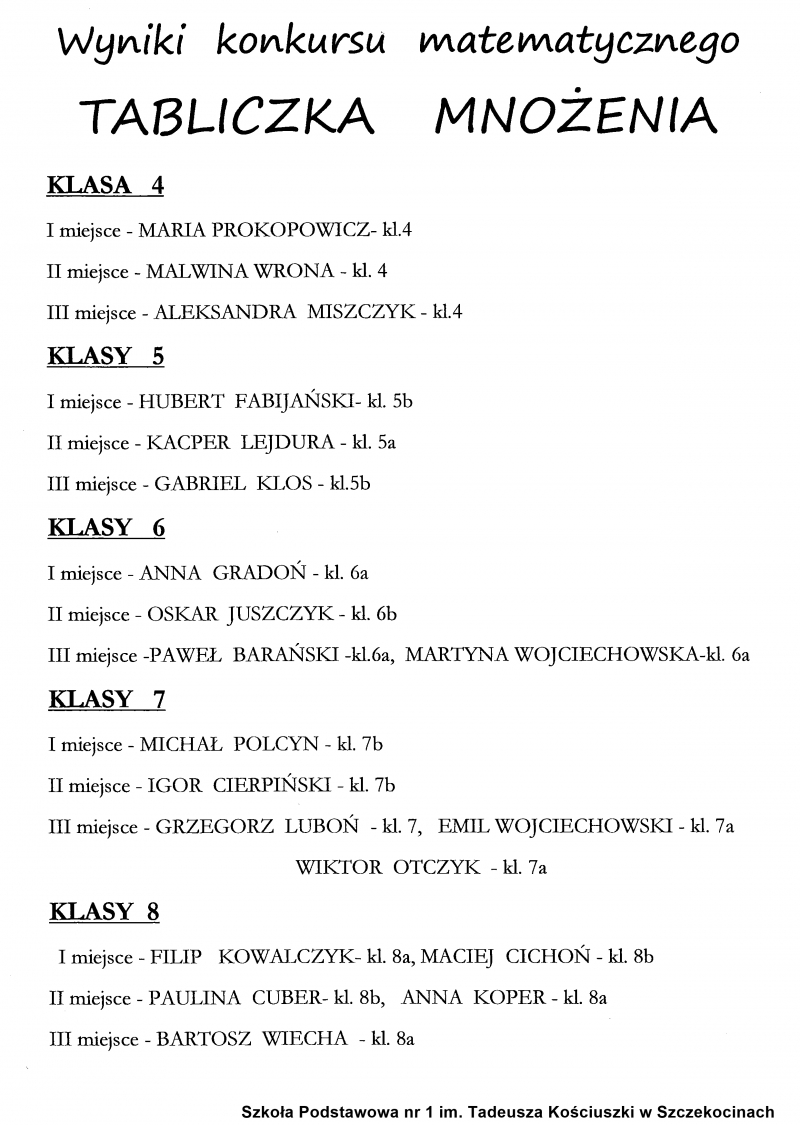 Wyniki konkursu matematycznego

TABLICZKA MNOŻENIA

KLASA 4

I miejsce - MARIA PROKOPOWICZ- kl.4

II miejsce - MALWINA WRONA - kl. 4

III miejsce - ALEKSANDRA MISZCZYK - kl.4

KLASY 5

I miejsce - HUBERT FABIJAŃSKI- kl. 5b

II miejsce - KACPER LEJDURA - kl. 5a

III miejsce - GABRIEL KLOS - kl.5b

KLASY 6

I miejsce - ANNA GRADOŃ - kl. 6a

II miejsce - OSKAR JUSZCZYK - kl. 6b

III miejsce -PAWEŁ BARAŃSKI -kl.6a, MARTYNA WOJCIECHOWSKA-kl. 6a

KLASY 7

I miejsce - MICHAŁ POLCYN - kl. 7b

II miejsce - IGOR CIERPIŃSKI - kl. 7b

III miejsce - GRZEGORZ LUBOŃ - kl. 7, EMIL WOJCIECHOWSKI - kl. 7a

WIKTOR OTCZYK - kl. 7a

KLASY 8

I miejsce - FILIP KOWALCZYK- kl. 8a, MACIEJ CICHOŃ - kl. 8b

II miejsce - PAULINA CUBER- kl. 8b, ANNA KOPER - kl. 8a

III miejsce - BARTOSZ WIECHA - kl. 8a

Szkoła Podstawowa nr 1 im. Tadeusza Kościuszki w Szczekocinach